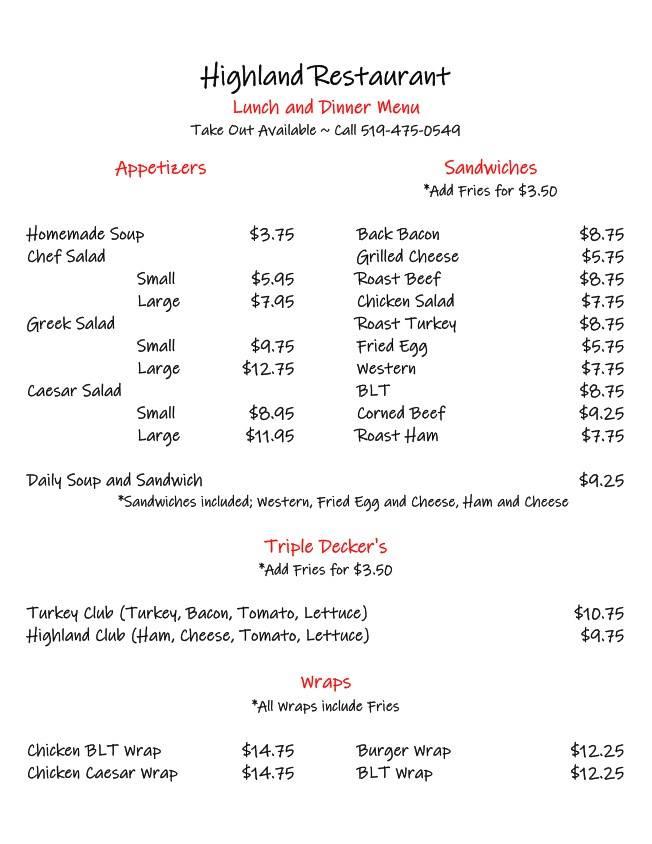 Highland Restaurant
Lunch and Dinner Menu
Take Out Available ~ Call 519-475-0549

Appetizers

Homemade Soup $3.75
Chef Salad
Small $5.95
Large $7.95
Greek Salad
Small $9.75
Large $12.75
Caesar Salad
Small $8.95
Large $11.95

Sandwiches
*Add Fries for $3.50

Back Bacon $8.75
Grilled Cheese $5.75
Roast Beef $8.75
Chicken Salad $7.75
Roast Turkey $8.75
Fried Egg $5.75
Western $7.75
BLT $8.75
Corned Beef $9.25
Roast Ham $7.75

Daily Soup and Sandwich $9.25
*Sandwiches included; Western, Fried Egg and Cheese, Ham and Cheese

Triple Decker's
*Add Fries for $3.50

Turkey Club (Turkey, Bacon, Tomato, Lettuce) $10.75
Highland Club (Ham, Cheese, Tomato, Lettuce) $9.75

Wraps
*All Wraps include Fries

Chicken BLT Wrap $14.75
Chicken Caesar Wrap $14.75

Burger Wrap $12.25
BLT Wrap $12.25